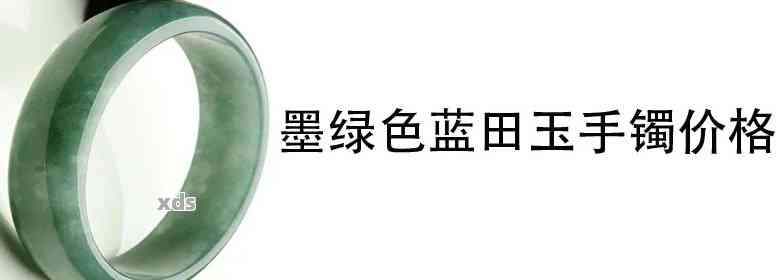 墨绿色蓝田玉手镯价格

xds